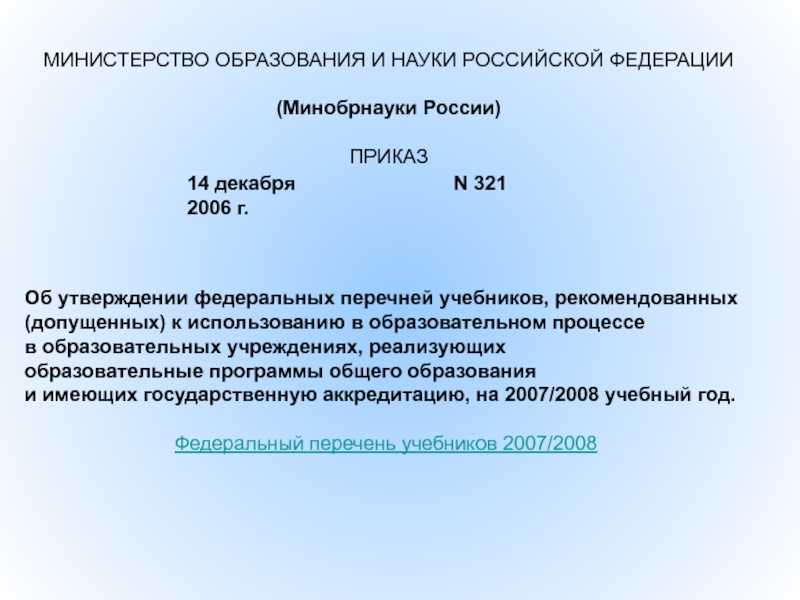 МИНИСТЕРСТВО ОБРАЗОВАНИЯ И НАУКИ РОССИЙСКОЙ ФЕДЕРАЦИИ

(Минобрнауки России)

ПРИКАЗ

14 декабря 2006 г. N 321

Об утверждении федеральных перечней учебников, рекомендованных (допущенных) к использованию в образовательном процессе в образовательных учреждениях, реализующих образовательные программы общего образования и имеющих государственную аккредитацию, на 2007/2008 учебный год.

Федеральный перечень учебников 2007/2008